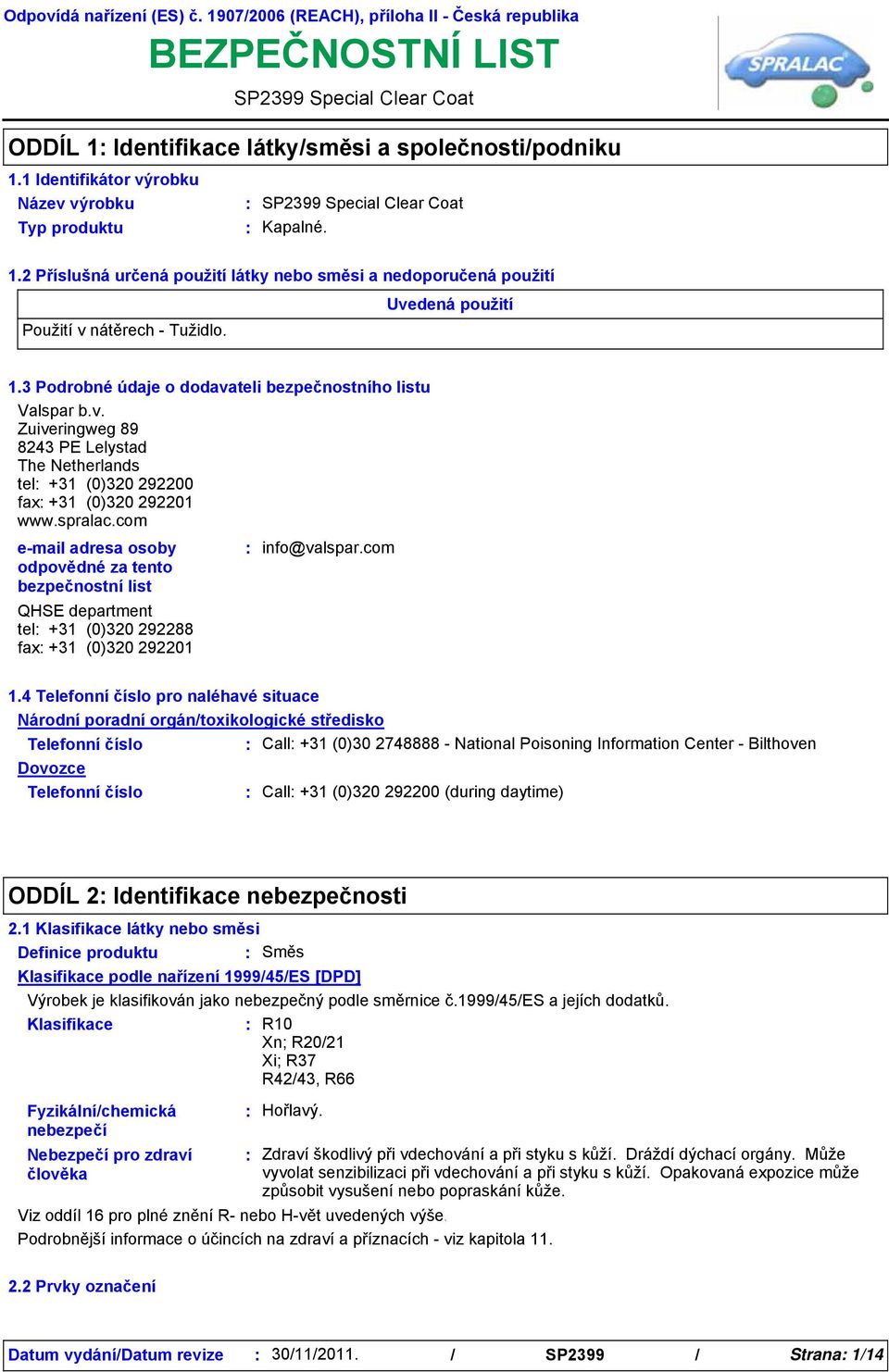 Odpovídá nařízení (ES) č. 1907/2006 (REACH), příloha II - Česká republika

BEZPEČNOSTNÍ LIST

SP2399 Special Clear Coat

SPRALAC

ODDÍL 1: Identifikace látky/směsi a společnosti/podniku

1.1 Identifikátor výrobku

Název výrobku : SP2399 Special Clear Coat

Typ produktu : Kapalné.

1.2 Příslušná určená použití látky nebo směsi a nedoporučená použití

| Uvedená použití |
|---|
| Použití v nátěrech - Tužidlo. |

1.3 Podrobné údaje o dodavateli bezpečnostního listu

Valspar b.v.
Zuiveringweg 89
8243 PE Lelystad
The Netherlands
tel: +31 (0)320 292200
fax: +31 (0)320 292201
www.spralac.com

e-mail adresa osoby odpovědné za tento bezpečnostní list : info@valspar.com

QHSE department
tel: +31 (0)320 292288
fax: +31 (0)320 292201

1.4 Telefonní číslo pro naléhavé situace

Národní poradní orgán/toxikologické středisko

Telefonní číslo : Call: +31 (0)30 2748888 - National Poisoning Information Center - Bilthoven

Dovozce

Telefonní číslo : Call: +31 (0)320 292200 (during daytime)

ODDÍL 2: Identifikace nebezpečnosti

2.1 Klasifikace látky nebo směsi

Definice produktu : Směs

Klasifikace podle nařízení 1999/45/ES [DPD]

Výrobek je klasifikován jako nebezpečný podle směrnice č.1999/45/ES a jejích dodatků.

Klasifikace : R10
Xn; R20/21
Xi; R37
R42/43, R66

Fyzikální/chemická nebezpečí : Hořlavý.

Nebezpečí pro zdraví člověka : Zdraví škodlivý při vdechování a při styku s kůží. Dráždí dýchací orgány. Může vyvolat senzibilizaci při vdechování a při styku s kůží. Opakovaná expozice může způsobit vysušení nebo popraskání kůže.

Viz oddíl 16 pro plné znění R- nebo H-vět uvedených výše.

Podrobnější informace o účincích na zdraví a příznacích - viz kapitola 11.

2.2 Prvky označení

Datum vydání/Datum revize : 30/11/2011. / SP2399 / Strana: 1/14